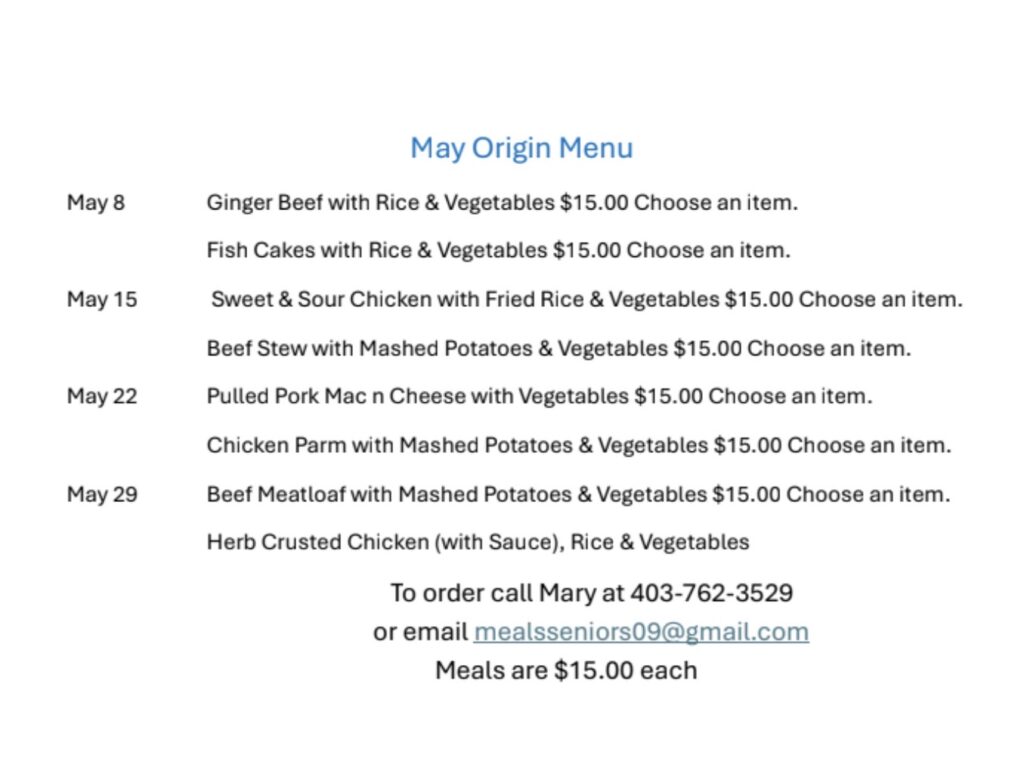 May Origin Menu

May 8 Ginger Beef with Rice & Vegetables $15.00 Choose an item.

Fish Cakes with Rice & Vegetables $15.00 Choose an item.

May 15 Sweet & Sour Chicken with Fried Rice & Vegetables $15.00 Choose an item.

Beef Stew with Mashed Potatoes & Vegetables $15.00 Choose an item.

May 22 Pulled Pork Mac n Cheese with Vegetables $15.00 Choose an item.

Chicken Parm with Mashed Potatoes & Vegetables $15.00 Choose an item.

May 29 Beef Meatloaf with Mashed Potatoes & Vegetables $15.00 Choose an item.

Herb Crusted Chicken (with Sauce), Rice & Vegetables

To order call Mary at 403-762-3529
or email mealsseniors09@gmail.com
Meals are $15.00 each